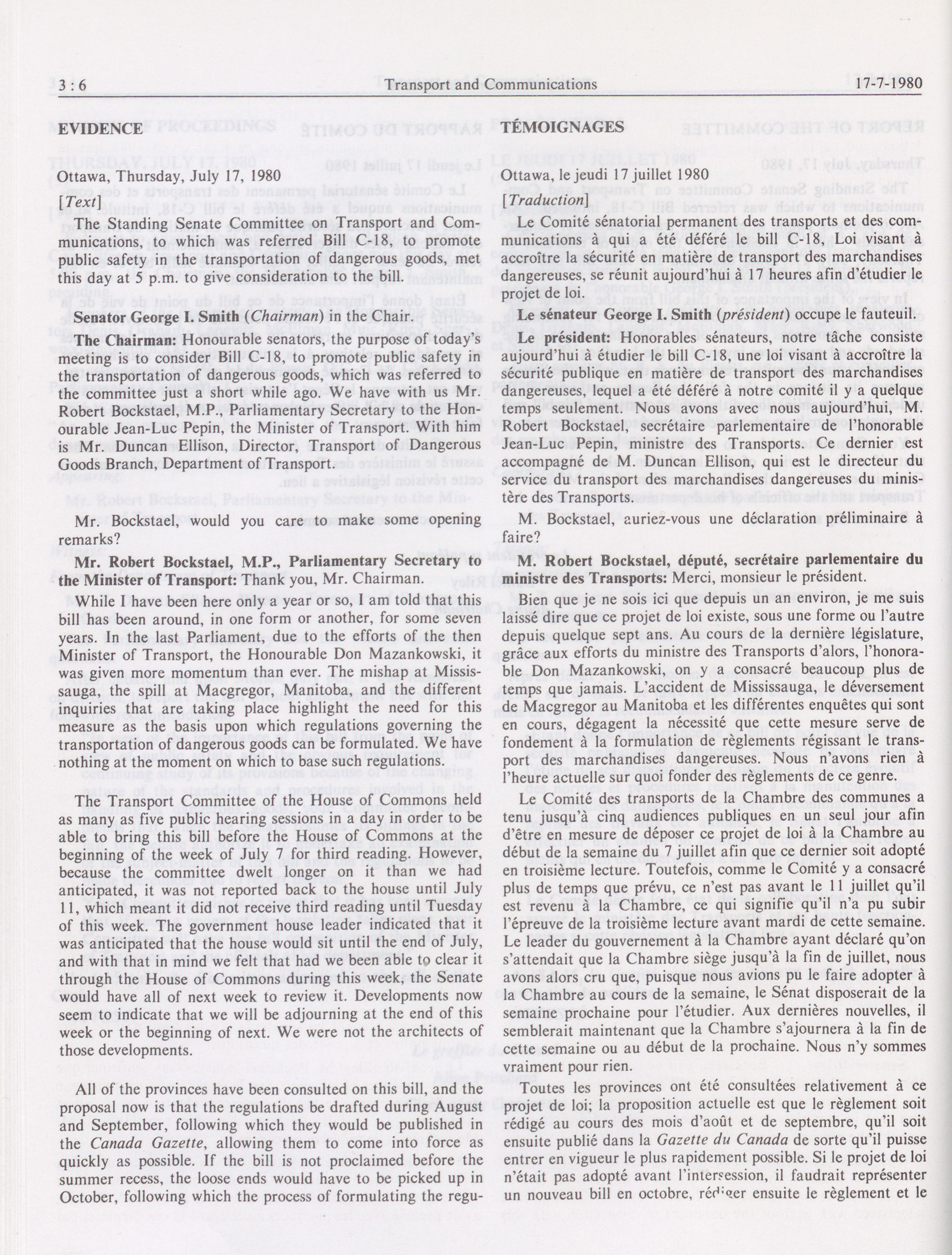 3 : 6 Transport and Communications 17-7-1980

EVIDENCE

Ottawa, Thursday, July 17, 1980

[Text]

The Standing Senate Committee on Transport and Communications, to which was referred Bill C-18, to promote public safety in the transportation of dangerous goods, met this day at 5 p.m. to give consideration to the bill.

Senator George I. Smith (Chairman) in the Chair.

The Chairman: Honourable senators, the purpose of today's meeting is to consider Bill C-18, to promote public safety in the transportation of dangerous goods, which was referred to the committee just a short while ago. We have with us Mr. Robert Bockstael, M.P., Parliamentary Secretary to the Honourable Jean-Luc Pepin, the Minister of Transport. With him is Mr. Duncan Ellison, Director, Transport of Dangerous Goods Branch, Department of Transport.

Mr. Bockstael, would you care to make some opening remarks?

Mr. Robert Bockstael, M.P., Parliamentary Secretary to the Minister of Transport: Thank you, Mr. Chairman.

While I have been here only a year or so, I am told that this bill has been around, in one form or another, for some seven years. In the last Parliament, due to the efforts of the then Minister of Transport, the Honourable Don Mazankowski, it was given more momentum than ever. The mishap at Mississauga, the spill at Macgregor, Manitoba, and the different inquiries that are taking place highlight the need for this measure as the basis upon which regulations governing the transportation of dangerous goods can be formulated. We have nothing at the moment on which to base such regulations.

The Transport Committee of the House of Commons held as many as five public hearing sessions in a day in order to be able to bring this bill before the House of Commons at the beginning of the week of July 7 for third reading. However, because the committee dwelt longer on it than we had anticipated, it was not reported back to the house until July 11, which meant it did not receive third reading until Tuesday of this week. The government house leader indicated that it was anticipated that the house would sit until the end of July, and with that in mind we felt that had we been able to clear it through the House of Commons during this week, the Senate would have all of next week to review it. Developments now seem to indicate that we will be adjourning at the end of this week or the beginning of next. We were not the architects of those developments.

All of the provinces have been consulted on this bill, and the proposal now is that the regulations be drafted during August and September, following which they would be published in the Canada Gazette, allowing them to come into force as quickly as possible. If the bill is not proclaimed before the summer recess, the loose ends would have to be picked up in October, following which the process of formulating the regu-

TÉMOIGNAGES

Ottawa, le jeudi 17 juillet 1980

[Traduction]

Le Comité sénatorial permanent des transports et des communications à qui a été déféré le bill C-18, Loi visant à accroître la sécurité en matière de transport des marchandises dangereuses, se réunit aujourd'hui à 17 heures afin d'étudier le projet de loi.

Le sénateur George I. Smith (président) occupe le fauteuil.

Le président: Honorables sénateurs, notre tâche consiste aujourd'hui à étudier le bill C-18, une loi visant à accroître la sécurité publique en matière de transport des marchandises dangereuses, lequel a été déféré à notre comité il y a quelque temps seulement. Nous avons avec nous aujourd'hui, M. Robert Bockstael, secrétaire parlementaire de l'honorable Jean-Luc Pepin, ministre des Transports. Ce dernier est accompagné de M. Duncan Ellison, qui est le directeur du service du transport des marchandises dangereuses du ministère des Transports.

M. Bockstael, auriez-vous une déclaration préliminaire à faire?

M. Robert Bockstael, député, secrétaire parlementaire du ministre des Transports: Merci, monsieur le président.

Bien que je ne sois ici que depuis un an environ, je me suis laissé dire que ce projet de loi existe, sous une forme ou l'autre depuis quelque sept ans. Au cours de la dernière législature, grâce aux efforts du ministre des Transports d'alors, l'honorable Don Mazankowski, on y a consacré beaucoup plus de temps que jamais. L'accident de Mississauga, le déversement de Macgregor au Manitoba et les différentes enquêtes qui sont en cours, dégagent la nécessité que cette mesure serve de fondement à la formulation de règlements régissant le transport des marchandises dangereuses. Nous n'avons rien à l'heure actuelle sur quoi fonder des règlements de ce genre.

Le Comité des transports de la Chambre des communes a tenu jusqu'à cinq audiences publiques en un seul jour afin d'être en mesure de déposer ce projet de loi à la Chambre au début de la semaine du 7 juillet afin que ce dernier soit adopté en troisième lecture. Toutefois, comme le Comité y a consacré plus de temps que prévu, ce n'est pas avant le 11 juillet qu'il est revenu à la Chambre, ce qui signifie qu'il n'a pu subir l'épreuve de la troisième lecture avant mardi de cette semaine. Le leader du gouvernement à la Chambre ayant déclaré qu'on s'attendait que la Chambre siège jusqu'à la fin de juillet, nous avons alors cru que, puisque nous avions pu le faire adopter à la Chambre au cours de la semaine, le Sénat disposerait de la semaine prochaine pour l'étudier. Aux dernières nouvelles, il semblerait maintenant que la Chambre s'ajournera à la fin de cette semaine ou au début de la prochaine. Nous n'y sommes vraiment pour rien.

Toutes les provinces ont été consultées relativement à ce projet de loi; la proposition actuelle est que le règlement soit rédigé au cours des mois d'août et de septembre, qu'il soit ensuite publié dans la Gazette du Canada de sorte qu'il puisse entrer en vigueur le plus rapidement possible. Si le projet de loi n'était pas adopté avant l'intersession, il faudrait représenter un nouveau bill en octobre, rédiger ensuite le règlement et le